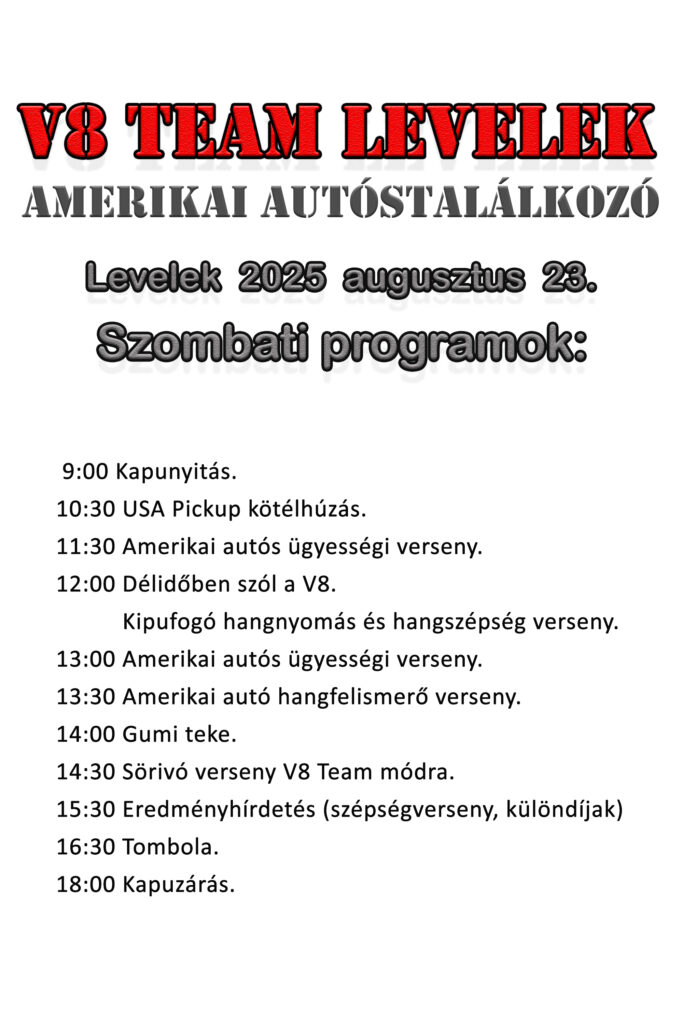 V8 TEAM LEVELEK
AMERIKAI AUTÓSTALÁLKOZÓ
Levelek 2025 augusztus 23.
Szombati programok:

9:00 Kapunyitás.
10:30 USA Pickup kötélhúzás.
11:30 Amerikai autós ügyességi verseny.
12:00 Délidőben szól a V8.
Kipufogó hangnyomás és hangszépség verseny.
13:00 Amerikai autós ügyességi verseny.
13:30 Amerikai autó hangfelismerő verseny.
14:00 Gumi teke.
14:30 Sörivó verseny V8 Team módra.
15:30 Eredményhírdetés (szépségverseny, különdíjak)
16:30 Tombola.
18:00 Kapuzárás.